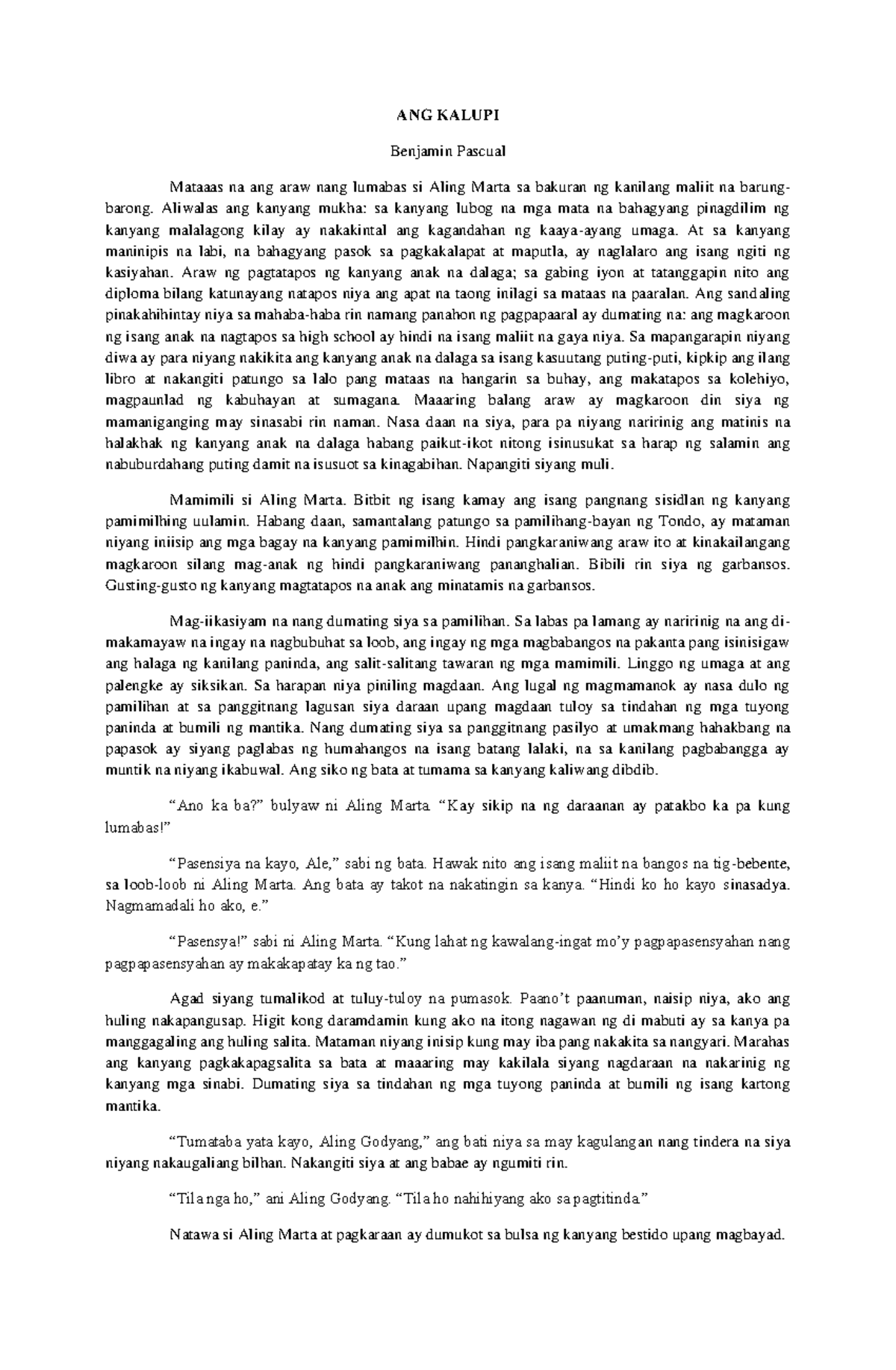 ANG KALUPI

Benjamin Pascual

Mataaas na ang araw nang lumabas si Aling Marta sa bakuran ng kanilang maliit na barung-barong. Aliwalas ang kanyang mukha: sa kanyang lubog na mga mata na bahagyang pinagdilim ng kanyang malalagong kilay ay nakakintal ang kagandahan ng kaaya-ayang umaga. At sa kanyang maninipis na labi, na bahagyang pasok sa pagkakalapat at maputla, ay naglalaro ang isang ngiti ng kasiyahan. Araw ng pagtatapos ng kanyang anak na dalaga; sa gabing iyon at tatanggapin nito ang diploma bilang katunayang natapos niya ang apat na taong inilagi sa mataas na paaralan. Ang sandaling pinakahihintay niya sa mahaba-haba rin namang panahon ng pagpapaaral ay dumating na: ang magkaroon ng isang anak na nagtapos sa high school ay hindi na isang maliit na gaya niya. Sa mapangarapin niyang diwa ay para niyang nakikita ang kanyang anak na dalaga sa isang kasuutang puting-puti, kipkip ang ilang libro at nakangiti patungo sa lalo pang mataas na hangarin sa buhay, ang makatapos sa kolehiyo, magpaunlad ng kabuhayan at sumagana. Maaaring balang araw ay magkaroon din siya ng mamaniganging may sinasabi rin naman. Nasa daan na siya, para pa niyang naririnig ang matinis na halakhak ng kanyang anak na dalaga habang paikut-ikot nitong isinusukat sa harap ng salamin ang nabuburdahang puting damit na isusuot sa kinagabihan. Napangiti siyang muli.

Mamimili si Aling Marta. Bitbit ng isang kamay ang isang pangnang sisidlan ng kanyang pamimilhing uulamin. Habang daan, samantalang patungo sa pamilihang-bayan ng Tondo, ay mataman niyang iniisip ang mga bagay na kanyang pamimilhin. Hindi pangkaraniwang araw ito at kinakailangang magkaroon silang mag-anak ng hindi pangkaraniwang pananghalian. Bibili rin siya ng garbansos. Gusting-gusto ng kanyang magtatapos na anak ang minatamis na garbansos.

Mag-iikasiyam na nang dumating siya sa pamilihan. Sa labas pa lamang ay naririnig na ang di-makamayaw na ingay na nagbubuhat sa loob, ang ingay ng mga magbabangos na pakanta pang isinisigaw ang halaga ng kanilang paninda, ang salit-salitang tawaran ng mga mamimili. Linggo ng umaga at ang palengke ay siksikan. Sa harapan niya piniling magdaan. Ang lugal ng magmamanok ay nasa dulo ng pamilihan at sa panggitnang lagusan siya daraan upang magdaan tuloy sa tindahan ng mga tuyong paninda at bumili ng mantika. Nang dumating siya sa panggitnang pasilyo at umakmang hahakbang na papasok ay siyang paglabas ng humahangos na isang batang lalaki, na sa kanilang pagbabangga ay muntik na niyang ikabuwal. Ang siko ng bata at tumama sa kanyang kaliwang dibdib.

“Ano ka ba?” bulyaw ni Aling Marta. “Kay sikip na ng daraanan ay patakbo ka pa kung lumabas!”

“Pasensiya na kayo, Ale,” sabi ng bata. Hawak nito ang isang maliit na bangos na tig-bebente, sa loob-loob ni Aling Marta. Ang bata ay takot na nakatingin sa kanya. “Hindi ko ho kayo sinasadya. Nagmamadali ho ako, e.”

“Pasensya!” sabi ni Aling Marta. “Kung lahat ng kawalang-ingat mo’y pagpapasensyahan nang pagpapasensyahan ay makakapatay ka ng tao.”

Agad siyang tumalikod at tuluy-tuloy na pumasok. Paano’t paanuman, naisip niya, ako ang huling nakapangusap. Higit kong daramdamin kung ako na itong nagawan ng di mabuti ay sa kanya pa manggagaling ang huling salita. Mataman niyang inisip kung may iba pang nakakita sa nangyari. Marahas ang kanyang pagkakapagsalita sa bata at maaaring may kakilala siyang nagdaraan na nakarinig ng kanyang mga sinabi. Dumating siya sa tindahan ng mga tuyong paninda at bumili ng isang kartong mantika.

“Tumataba yata kayo, Aling Godyang,” ang bati niya sa may kagulangan nang tindera na siya niyang nakaugaliang bilhan. Nakangiti siya at ang babae ay ngumiti rin.

“Tila nga ho,” ani Aling Godyang. “Tila ho nahihiyang ako sa pagtitinda.”

Natawa si Aling Marta at pagkaraan ay dumukot sa bulsa ng kanyang bestido upang magbayad.